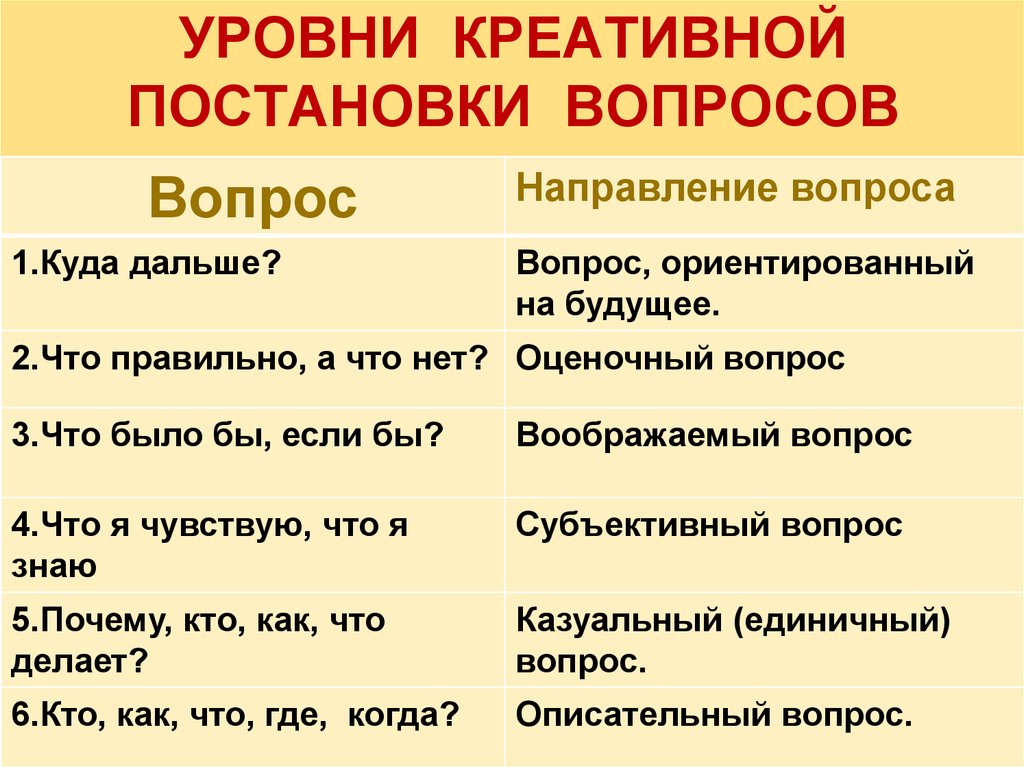 УРОВНИ КРЕАТИВНОЙ ПОСТАНОВКИ ВОПРОСОВ

| Вопрос | Направление вопроса |
|---|---|
| 1.Куда дальше? | Вопрос, ориентированный на будущее. |
| 2.Что правильно, а что нет? | Оценочный вопрос |
| 3.Что было бы, если бы? | Воображаемый вопрос |
| 4.Что я чувствую, что я знаю | Субъективный вопрос |
| 5.Почему, кто, как, что делает? | Казуальный (единичный) вопрос. |
| 6.Кто, как, что, где, когда? | Описательный вопрос. |